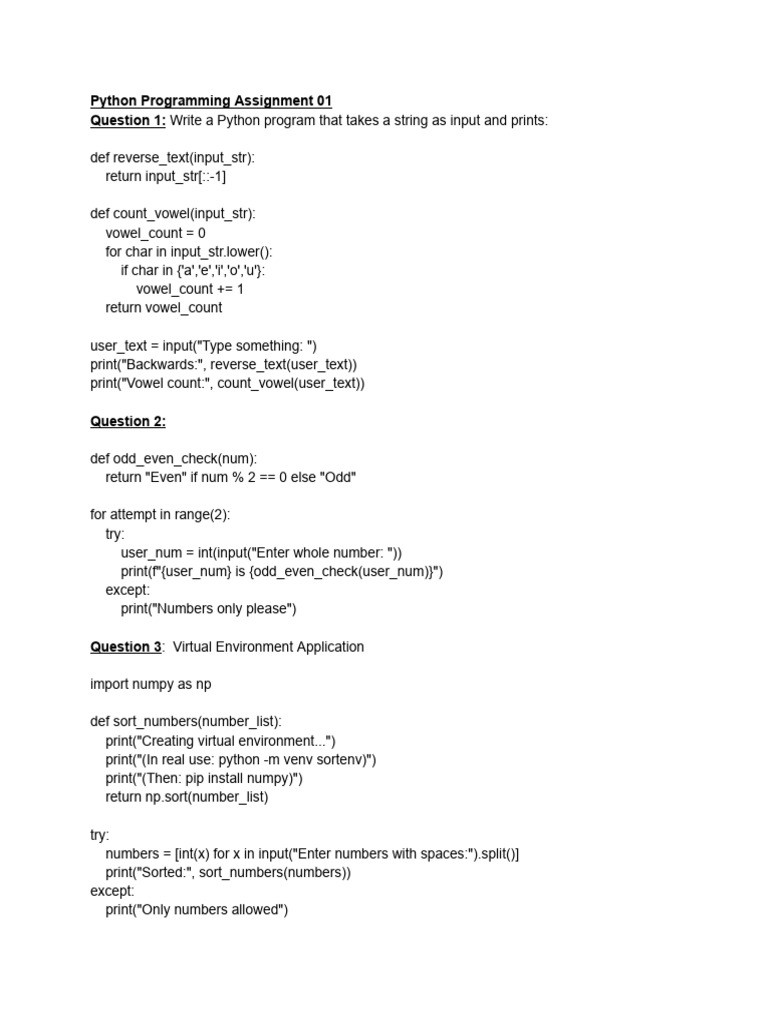 Python Programming Assignment 01
Question 1: Write a Python program that takes a string as input and prints:

def reverse_text(input_str):
    return input_str[::-1]

def count_vowel(input_str):
    vowel_count = 0
    for char in input_str.lower():
        if char in {'a','e','i','o','u'}:
            vowel_count += 1
    return vowel_count

user_text = input("Type something: ")
print("Backwards:", reverse_text(user_text))
print("Vowel count:", count_vowel(user_text))

Question 2:

def odd_even_check(num):
    return "Even" if num % 2 == 0 else "Odd"

for attempt in range(2):
    try:
        user_num = int(input("Enter whole number: "))
        print(f"{user_num} is {odd_even_check(user_num)}")
    except:
        print("Numbers only please")

Question 3: Virtual Environment Application

import numpy as np

def sort_numbers(number_list):
    print("Creating virtual environment...")
    print("(In real use: python -m venv sortenv)")
    print("(Then: pip install numpy)")
    return np.sort(number_list)

try:
    numbers = [int(x) for x in input("Enter numbers with spaces:").split()]
    print("Sorted:", sort_numbers(numbers))
except:
    print("Only numbers allowed")